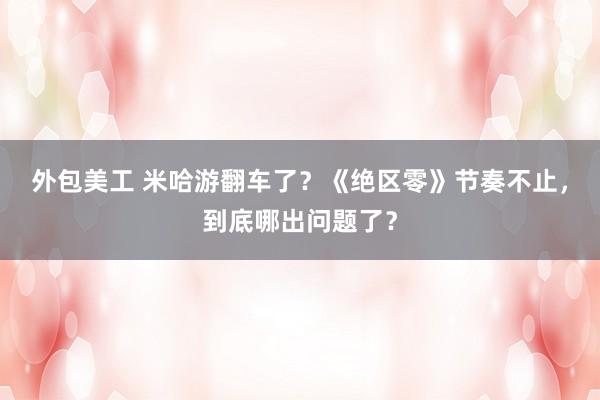 外包美工 米哈游翻车了？《绝区零》节奏不止，到底哪出问题了？